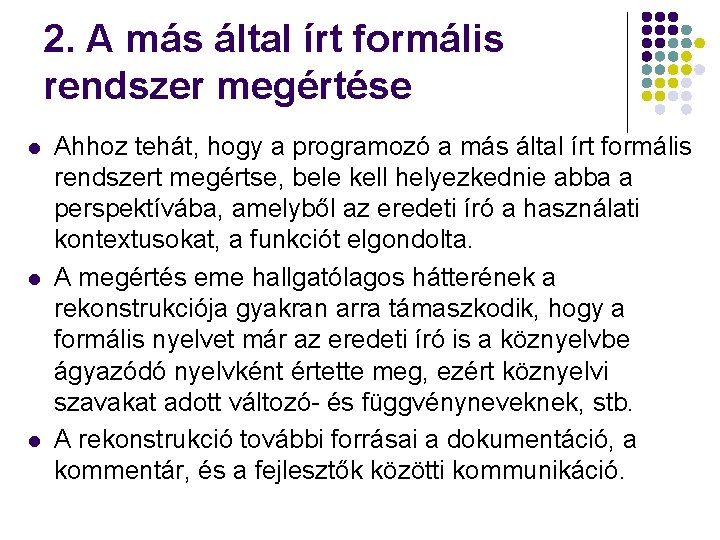 2. A más által írt formális rendszer megértése

• Ahhoz tehát, hogy a programozó a más által írt formális rendszert megértse, bele kell helyezkednie abba a perspektívába, amelyből az eredeti író a használati kontextusokat, a funkciót elgondolta.

• A megértés eme hallgatólagos hátterének a rekonstrukciója gyakran arra támaszkodik, hogy a formális nyelvet már az eredeti író is a köznyelvbe ágyazódó nyelvként értette meg, ezért köznyelvi szavakat adott változó- és függvényneveknek, stb.

• A rekonstrukció további forrásai a dokumentáció, a kommentár, és a fejlesztők közötti kommunikáció.